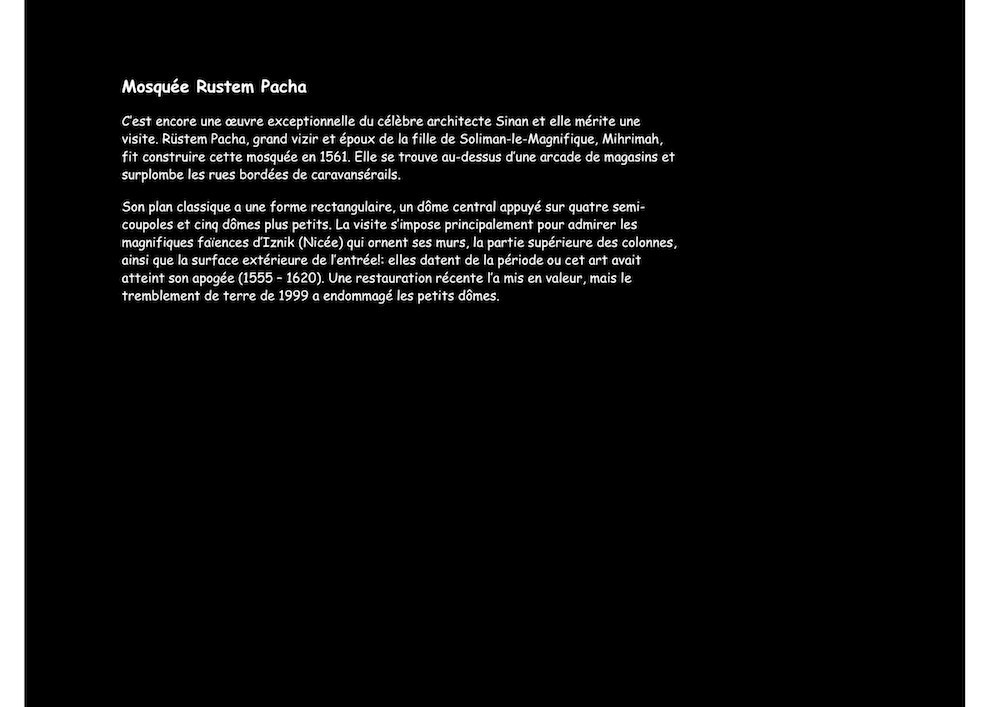 Mosquée Rustem Pacha

C'est encore une œuvre exceptionnelle du célèbre architecte Sinan et elle mérite une visite. Rüstem Pacha, grand vizir et époux de la fille de Soliman-le-Magnifique, Mihrimah, fit construire cette mosquée en 1561. Elle se trouve au-dessus d'une arcade de magasins et surplombe les rues bordées de caravansérails.

Son plan classique a une forme rectangulaire, un dôme central appuyé sur quatre semi-coupoles et cinq dômes plus petits. La visite s'impose principalement pour admirer les magnifiques faïences d'Iznik (Nicée) qui ornent ses murs, la partie supérieure des colonnes, ainsi que la surface extérieure de l'entrée!: elles datent de la période ou cet art avait atteint son apogée (1555 – 1620). Une restauration récente l'a mis en valeur, mais le tremblement de terre de 1999 a endommagé les petits dômes.